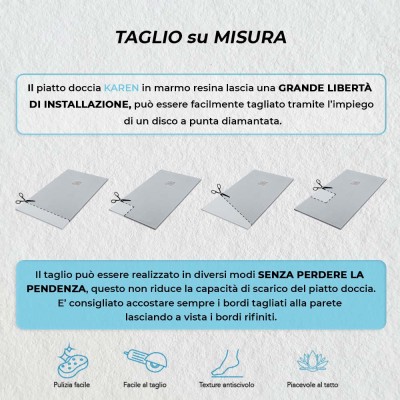 TAGLIO su MISURA

Il piatto doccia KAREN in marmo resina lascia una GRANDE LIBERTÀ DI INSTALLAZIONE, può essere facilmente tagliato tramite l'impiego di un disco a punta diamantata.

Il taglio può essere realizzato in diversi modi SENZA PERDERE LA PENDENZA, questo non riduce la capacità di scarico del piatto doccia. E' consigliato accostare sempre i bordi tagliati alla parete lasciando a vista i bordi rifiniti.

Pulizia facile

Facile al taglio

Texture antiscivolo

Piacevole al tatto